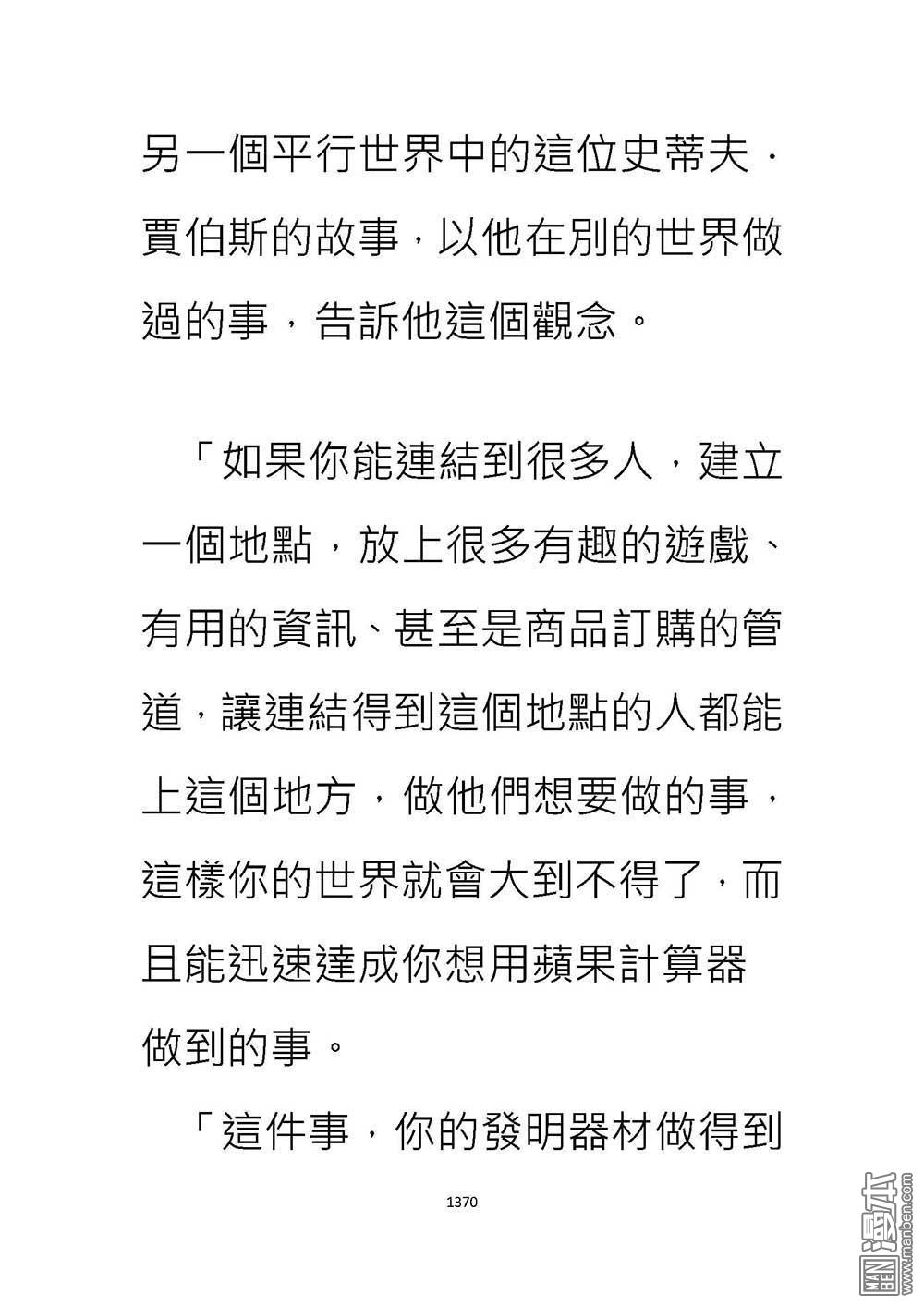 另一個平行世界中的這位史蒂夫．賈伯斯的故事，以他在別的世界做過的事，告訴他這個觀念。

「如果你能連結到很多人，建立一個地點，放上很多有趣的遊戲、有用的資訊、甚至是商品訂購的管道，讓連結得到這個地點的人都能上這個地方，做他們想要做的事，這樣你的世界就會大到不得了，而且能迅速達成你想用蘋果計算器做到的事。

「這件事，你的發明器材做得到

1370

MAN BEN 漫本 www.manben.com